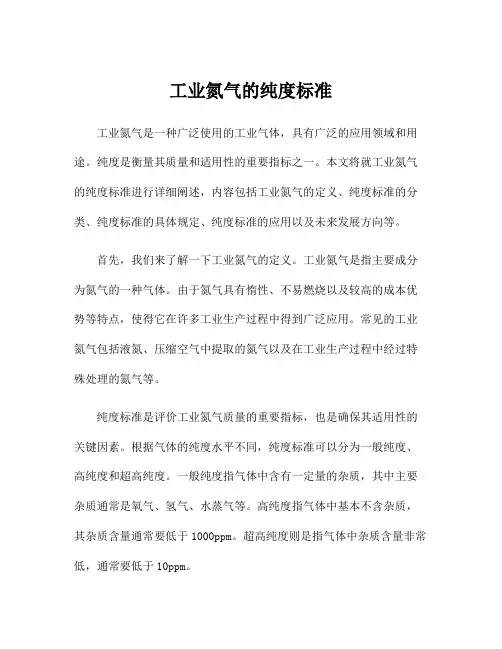 工业氮气的纯度标准

工业氮气是一种广泛使用的工业气体，具有广泛的应用领域和用途。纯度是衡量其质量和适用性的重要指标之一。本文将就工业氮气的纯度标准进行详细阐述，内容包括工业氮气的定义、纯度标准的分类、纯度标准的具体规定、纯度标准的应用以及未来发展方向等。

首先，我们来了解一下工业氮气的定义。工业氮气是指主要成分为氮气的一种气体。由于氮气具有惰性、不易燃烧以及较高的成本优势等特点，使得它在许多工业生产过程中得到广泛应用。常见的工业氮气包括液氮、压缩空气中提取的氮气以及在工业生产过程中经过特殊处理的氮气等。

纯度标准是评价工业氮气质量的重要指标，也是确保其适用性的关键因素。根据气体的纯度水平不同，纯度标准可以分为一般纯度、高纯度和超高纯度。一般纯度指气体中含有一定量的杂质，其中主要杂质通常是氧气、氢气、水蒸气等。高纯度指气体中基本不含杂质，其杂质含量通常要低于 1000ppm。超高纯度则是指气体中杂质含量非常低，通常要低于 10ppm。